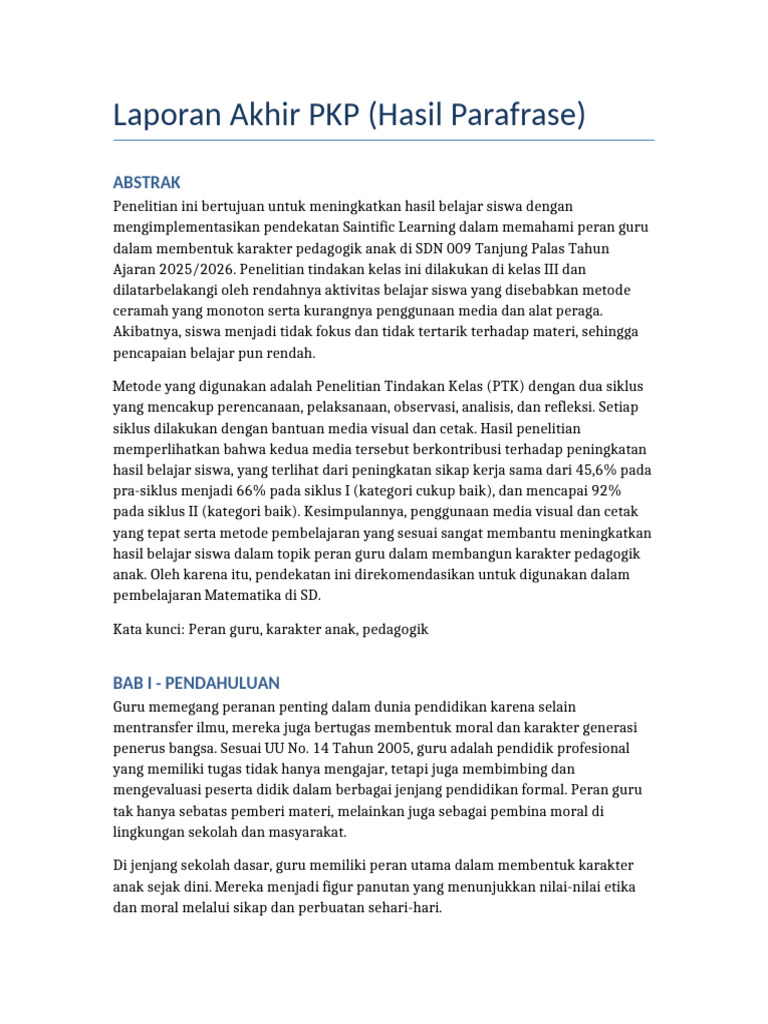 Laporan Akhir PKP (Hasil Parafrase)

ABSTRAK

Penelitian ini bertujuan untuk meningkatkan hasil belajar siswa dengan mengimplementasikan pendekatan Saintific Learning dalam memahami peran guru dalam membentuk karakter pedagogik anak di SDN 009 Tanjung Palas Tahun Ajaran 2025/2026. Penelitian tindakan kelas ini dilakukan di kelas III dan dilatarbelakangi oleh rendahnya aktivitas belajar siswa yang disebabkan metode ceramah yang monoton serta kurangnya penggunaan media dan alat peraga. Akibatnya, siswa menjadi tidak fokus dan tidak tertarik terhadap materi, sehingga pencapaian belajar pun rendah.

Metode yang digunakan adalah Penelitian Tindakan Kelas (PTK) dengan dua siklus yang mencakup perencanaan, pelaksanaan, observasi, analisis, dan refleksi. Setiap siklus dilakukan dengan bantuan media visual dan cetak. Hasil penelitian memperlihatkan bahwa kedua media tersebut berkontribusi terhadap peningkatan hasil belajar siswa, yang terlihat dari peningkatan sikap kerja sama dari 45,6% pada pra-siklus menjadi 66% pada siklus I (kategori cukup baik), dan mencapai 92% pada siklus II (kategori baik). Kesimpulannya, penggunaan media visual dan cetak yang tepat serta metode pembelajaran yang sesuai sangat membantu meningkatkan hasil belajar siswa dalam topik peran guru dalam membangun karakter pedagogik anak. Oleh karena itu, pendekatan ini direkomendasikan untuk digunakan dalam pembelajaran Matematika di SD.

Kata kunci: Peran guru, karakter anak, pedagogik

BAB I - PENDAHULUAN

Guru memegang peranan penting dalam dunia pendidikan karena selain mentransfer ilmu, mereka juga bertugas membentuk moral dan karakter generasi penerus bangsa. Sesuai UU No. 14 Tahun 2005, guru adalah pendidik profesional yang memiliki tugas tidak hanya mengajar, tetapi juga membimbing dan mengevaluasi peserta didik dalam berbagai jenjang pendidikan formal. Peran guru tak hanya sebatas pemberi materi, melainkan juga sebagai pembina moral di lingkungan sekolah dan masyarakat.

Di jenjang sekolah dasar, guru memiliki peran utama dalam membentuk karakter anak sejak dini. Mereka menjadi figur panutan yang menunjukkan nilai-nilai etika dan moral melalui sikap dan perbuatan sehari-hari.